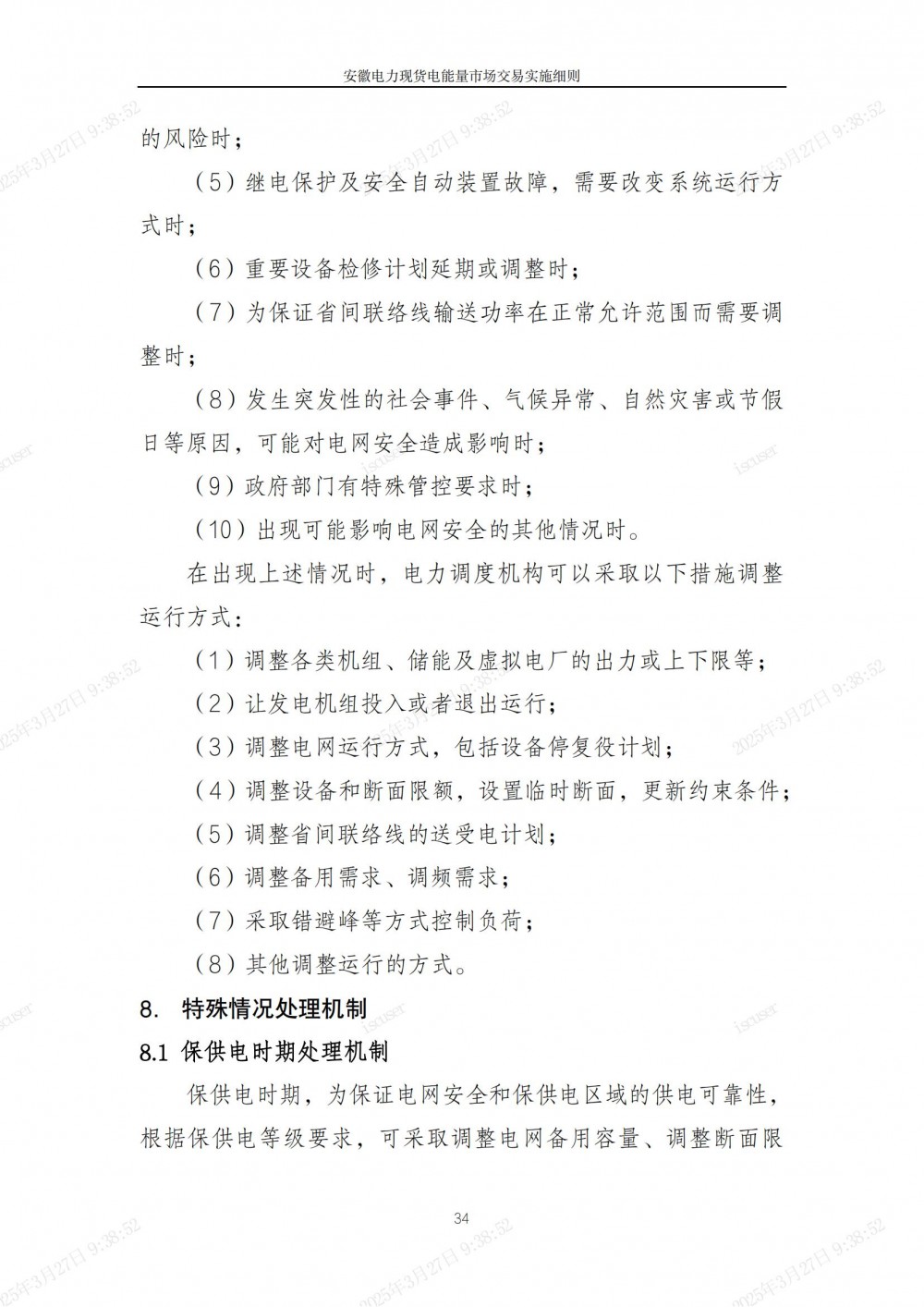 安徽电力现货电能量市场交易实施细则

的风险时；

（5）继电保护及安全自动装置故障，需要改变系统运行方式时；

（6）重要设备检修计划延期或调整时；

（7）为保证省间联络线输送功率在正常允许范围而需要调整时；

（8）发生突发性的社会事件、气候异常、自然灾害或节假日等原因，可能对电网安全造成影响时；

（9）政府部门有特殊管控要求时；

（10）出现可能影响电网安全的其他情况时。

在出现上述情况时，电力调度机构可以采取以下措施调整运行方式：

（1）调整各类机组、储能及虚拟电厂的出力或上下限等；

（2）让发电机组投入或者退出运行；

（3）调整电网运行方式，包括设备停复役计划；

（4）调整设备和断面限额，设置临时断面，更新约束条件；

（5）调整省间联络线的送受电计划；

（6）调整备用需求、调频需求；

（7）采取错避峰等方式控制负荷；

（8）其他调整运行的方式。

8. 特殊情况处理机制

8.1 保供电时期处理机制

保供电时期，为保证电网安全和保供电区域的供电可靠性，根据保供电等级要求，可采取调整电网备用容量、调整断面限

34

2025年3月27日 9:38:52

iscuser